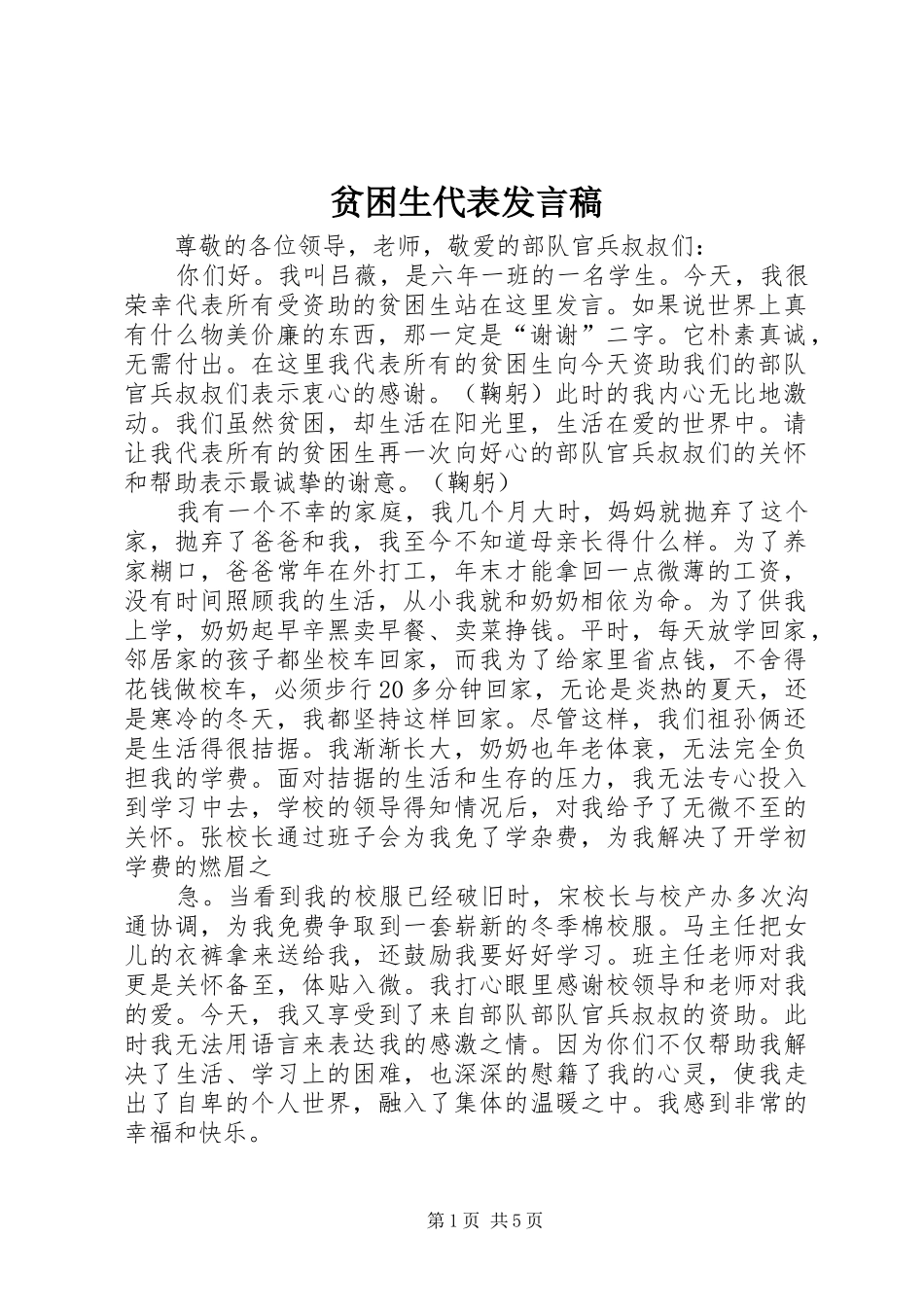 贫困生代表发言稿

尊敬的各位领导，老师，敬爱的部队官兵叔叔们：

你们好。我叫吕薇，是六年一班的一名学生。今天，我很荣幸代表所有受资助的贫困生站在这里发言。如果说世界上真有什么物美价廉的东西，那一定是“谢谢”二字。它朴素真诚，无需付出。在这里我代表所有的贫困生向今天资助我们的部队官兵叔叔们表示衷心的感谢。（鞠躬）此时的我内心无比地激动。我们虽然贫困，却生活在阳光里，生活在爱的世界中。请让我代表所有的贫困生再一次向好心的部队官兵叔叔们的关怀和帮助表示最诚挚的谢意。（鞠躬）

我有一个不幸的家庭，我几个月大时，妈妈就抛弃了这个家，抛弃了爸爸和我，我至今不知道母亲长得什么样。为了养家糊口，爸爸常年在外打工，年末才能拿回一点微薄的工资，没有时间照顾我的生活，从小我就和奶奶相依为命。为了供我上学，奶奶起早辛黑卖早餐、卖菜挣钱。平时，每天放学回家，邻居家的孩子都坐校车回家，而我为了给家里省点钱，不舍得花钱做校车，必须步行20多分钟回家，无论是炎热的夏天，还是寒冷的冬天，我都坚持这样回家。尽管这样，我们祖孙俩还是生活得很拮据。我渐渐长大，奶奶也年老体衰，无法完全负担我的学费。面对拮据的生活和生存的压力，我无法专心投入到学习中去，学校的领导得知情况后，对我给予了无微不至的关怀。张校长通过班子会为我免了学杂费，为我解决了开学初学费的燃眉之

急。当看到我的校服已经破旧时，宋校长与校产办多次沟通协调，为我免费争取到一套崭新的冬季棉校服。马主任把女儿的衣裤拿来送给我，还鼓励我要好好学习。班主任老师对我更是关怀备至，体贴入微。我打心眼里感谢校领导和老师对我的爱。今天，我又享受到了来自部队部队官兵叔叔的资助。此时我无法用语言来表达我的感激之情。因为你们不仅帮助我解决了生活、学习上的困难，也深深的慰籍了我的心灵，使我走出了自卑的个人世界，融入了集体的温暖之中。我感到非常的幸福和快乐。

第1页 共5页